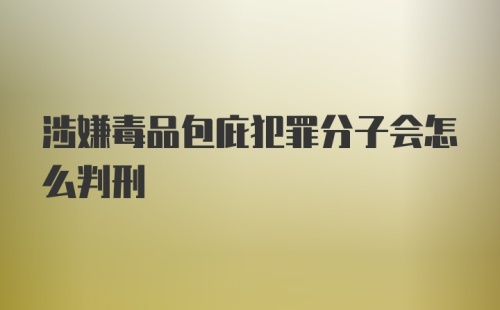 涉嫌毒品包庇犯罪分子会怎么判刑